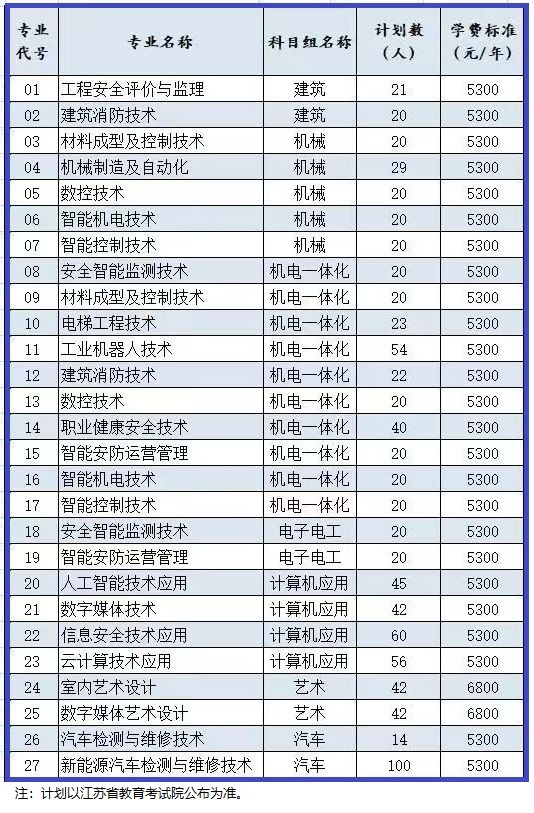 | 专业代号 | 专业名称 | 科目组名称 | 计划数（人） | 学费标准（元/年） |
|---|---|---|---|---|
| 01 | 工程安全评价与监理 | 建筑 | 21 | 5300 |
| 02 | 建筑消防技术 | 建筑 | 20 | 5300 |
| 03 | 材料成型及控制技术 | 机械 | 20 | 5300 |
| 04 | 机械制造及自动化 | 机械 | 29 | 5300 |
| 05 | 数控技术 | 机械 | 20 | 5300 |
| 06 | 智能机电技术 | 机械 | 20 | 5300 |
| 07 | 智能控制技术 | 机械 | 20 | 5300 |
| 08 | 安全智能监测技术 | 机电一体化 | 20 | 5300 |
| 09 | 材料成型及控制技术 | 机电一体化 | 20 | 5300 |
| 10 | 电梯工程技术 | 机电一体化 | 23 | 5300 |
| 11 | 工业机器人技术 | 机电一体化 | 54 | 5300 |
| 12 | 建筑消防技术 | 机电一体化 | 22 | 5300 |
| 13 | 数控技术 | 机电一体化 | 20 | 5300 |
| 14 | 职业健康安全技术 | 机电一体化 | 40 | 5300 |
| 15 | 智能安防运营管理 | 机电一体化 | 20 | 5300 |
| 16 | 智能机电技术 | 机电一体化 | 20 | 5300 |
| 17 | 智能控制技术 | 机电一体化 | 20 | 5300 |
| 18 | 安全智能监测技术 | 电子电工 | 20 | 5300 |
| 19 | 智能安防运营管理 | 电子电工 | 20 | 5300 |
| 20 | 人工智能技术应用 | 计算机应用 | 45 | 5300 |
| 21 | 数字媒体技术 | 计算机应用 | 42 | 5300 |
| 22 | 信息安全技术应用 | 计算机应用 | 60 | 5300 |
| 23 | 云计算技术应用 | 计算机应用 | 56 | 5300 |
| 24 | 室内艺术设计 | 艺术 | 42 | 6800 |
| 25 | 数字媒体艺术设计 | 艺术 | 42 | 6800 |
| 26 | 汽车检测与维修技术 | 汽车 | 14 | 5300 |
| 27 | 新能源汽车检测与维修技术 | 汽车 | 100 | 5300 |

注：计划以江苏省教育考试院公布为准。